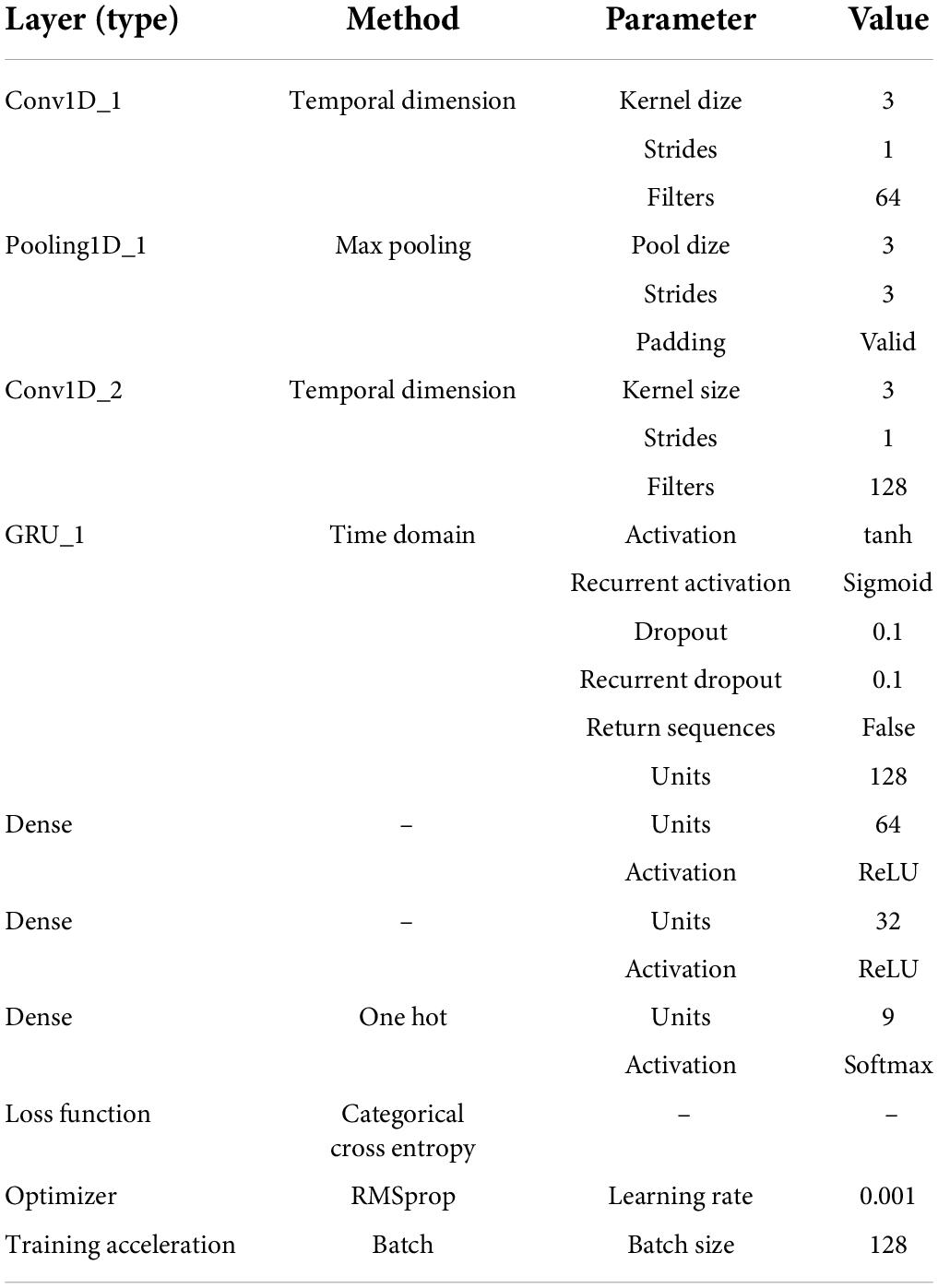 | Layer (type) | Method | Parameter | Value |
|---|---|---|---|
| Conv1D_1 | Temporal dimension | Kernel dize | 3 |
| | | Strides | 1 |
| | | Filters | 64 |
| Pooling1D_1 | Max pooling | Pool dize | 3 |
| | | Strides | 3 |
| | | Padding | Valid |
| Conv1D_2 | Temporal dimension | Kernel size | 3 |
| | | Strides | 1 |
| | | Filters | 128 |
| GRU_1 | Time domain | Activation | tanh |
| | | Recurrent activation | Sigmoid |
| | | Dropout | 0.1 |
| | | Recurrent dropout | 0.1 |
| | | Return sequences | False |
| | | Units | 128 |
| Dense | – | Units | 64 |
| | | Activation | ReLU |
| Dense | – | Units | 32 |
| | | Activation | ReLU |
| Dense | One hot | Units | 9 |
| | | Activation | Softmax |
| Loss function | Categorical cross entropy | – | – |
| Optimizer | RMSprop | Learning rate | 0.001 |
| Training acceleration | Batch | Batch size | 128 |